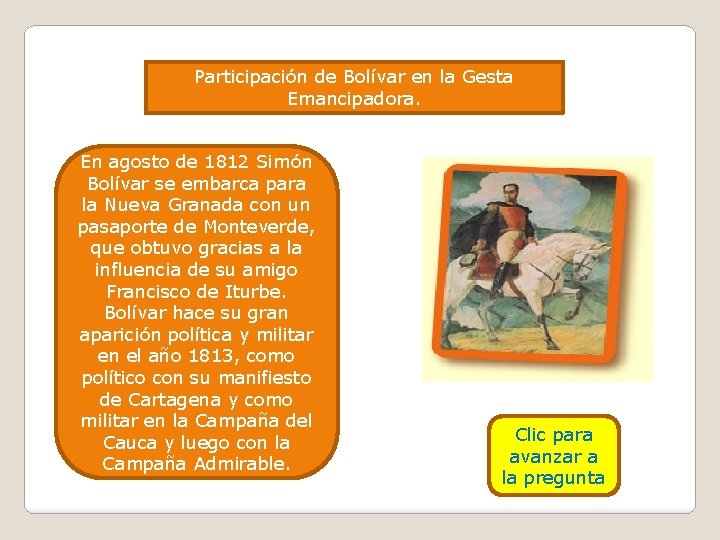 Participación de Bolívar en la Gesta Emancipadora.

En agosto de 1812 Simón Bolívar se embarca para la Nueva Granada con un pasaporte de Monteverde, que obtuvo gracias a la influencia de su amigo Francisco de Iturbe. Bolívar hace su gran aparición política y militar en el año 1813, como político con su manifiesto de Cartagena y como militar en la Campaña del Cauca y luego con la Campaña Admirable.

Clic para avanzar a la pregunta